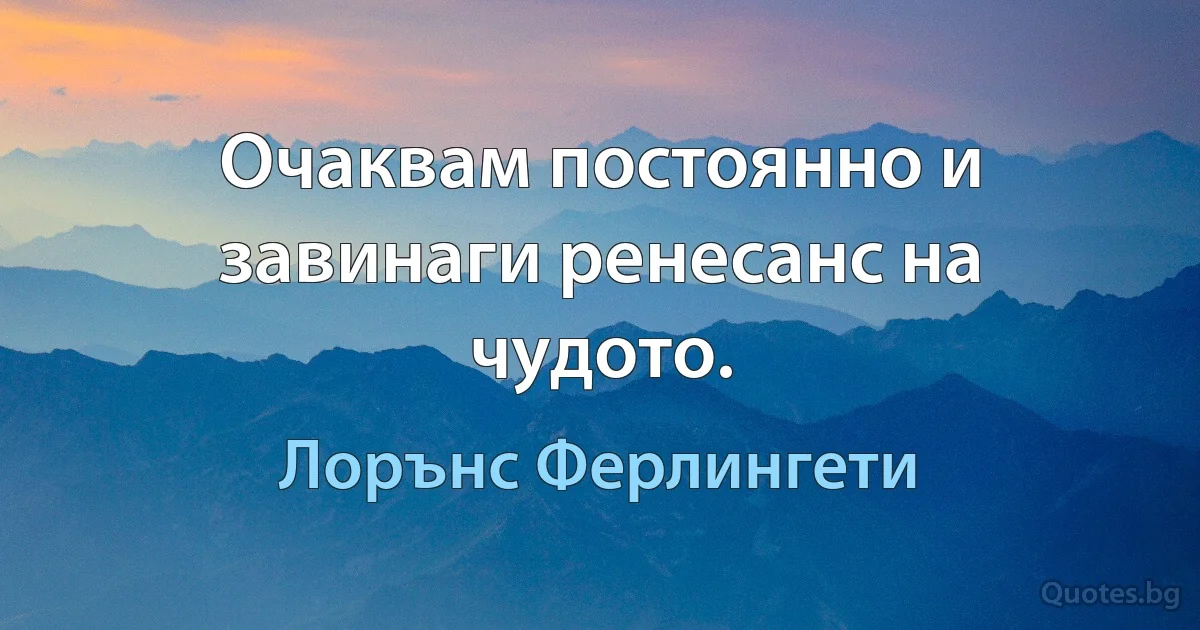 Очаквам постоянно и завинаги ренесанс на чудото.

Лорънс Ферлингети

Quotes.bg